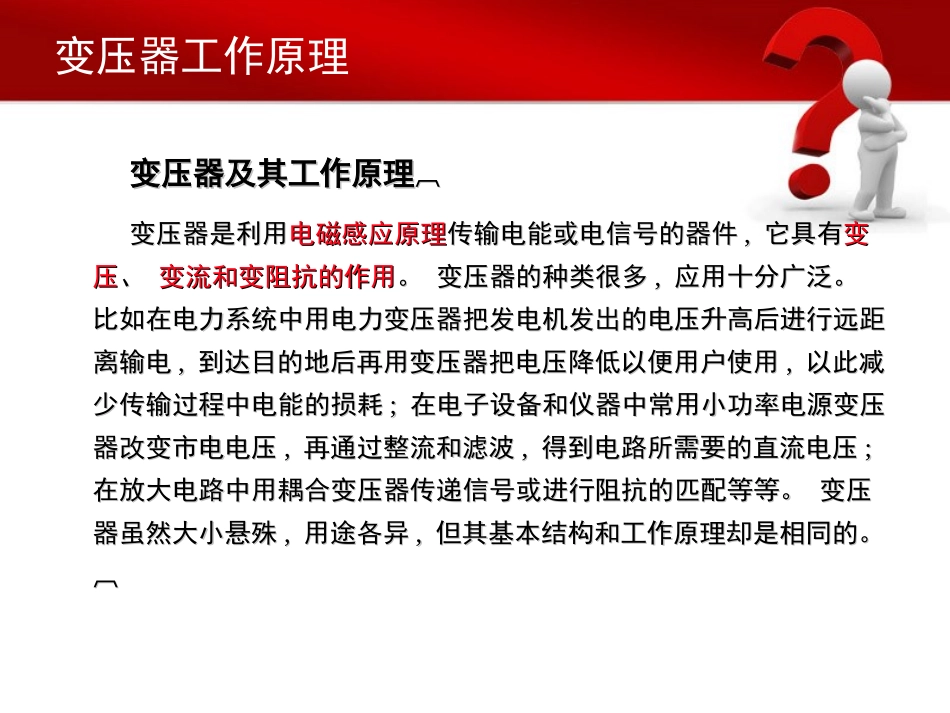 变压器工作原理

变压器及其工作原理

变压器是利用电磁感应原理传输电能或电信号的器件，它具有变压、 变流和变阻抗的作用。 变压器的种类很多，应用十分广泛。比如在电力系统中用电力变压器把发电机发出的电压升高后进行远距离输电，到达目的地后再用变压器把电压降低以便用户使用，以此减少传输过程中电能的损耗；在电子设备和仪器中常用小功率电源变压器改变市电电压，再通过整流和滤波，得到电路所需要的直流电压；在放大电路中用耦合变压器传递信号或进行阻抗的匹配等等。 变压器虽然大小悬殊，用途各异，但其基本结构和工作原理却是相同的。